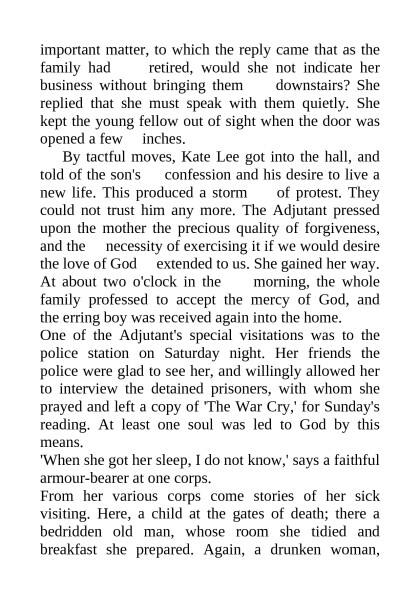 important matter, to which the reply came that as the family had retired, would she not indicate her business without bringing them downstairs? She replied that she must speak with them quietly. She kept the young fellow out of sight when the door was opened a few inches.

By tactful moves, Kate Lee got into the hall, and told of the son's confession and his desire to live a new life. This produced a storm of protest. They could not trust him any more. The Adjutant pressed upon the mother the precious quality of forgiveness, and the necessity of exercising it if we would desire the love of God extended to us. She gained her way. At about two o'clock in the morning, the whole family professed to accept the mercy of God, and the erring boy was received again into the home.

One of the Adjutant's special visitations was to the police station on Saturday night. Her friends the police were glad to see her, and willingly allowed her to interview the detained prisoners, with whom she prayed and left a copy of 'The War Cry,' for Sunday's reading. At least one soul was led to God by this means.

'When she got her sleep, I do not know,' says a faithful armour-bearer at one corps.

From her various corps come stories of her sick visiting. Here, a child at the gates of death; there a bedridden old man, whose room she tidied and breakfast she prepared. Again, a drunken woman,